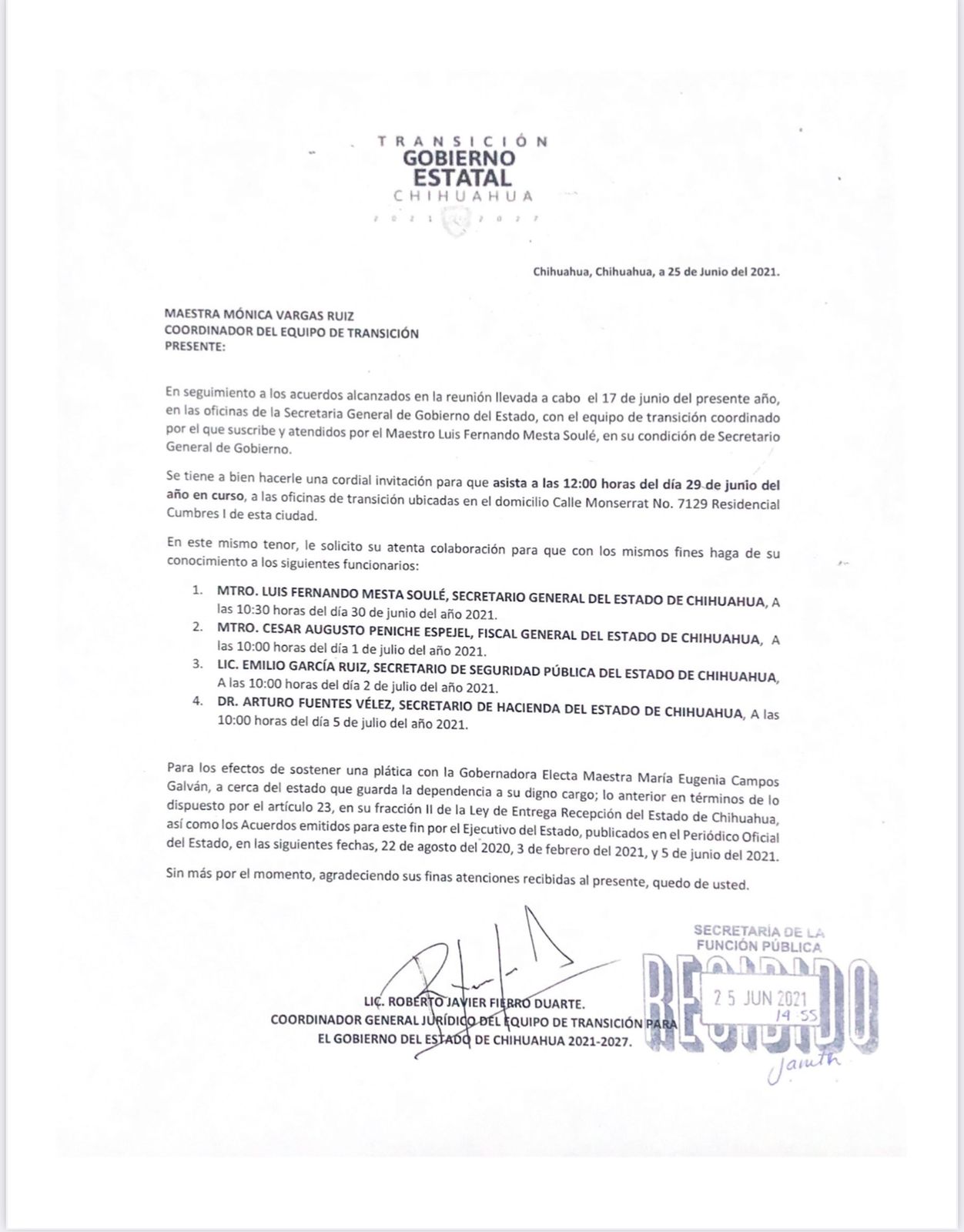 TRANSICIÓN
GOBIERNO
ESTATAL
CHIHUAHUA
2021 2027

Chihuahua, Chihuahua, a 25 de Junio del 2021.

MAESTRA MÓNICA VARGAS RUIZ
COORDINADOR DEL EQUIPO DE TRANSICIÓN
PRESENTE:

En seguimiento a los acuerdos alcanzados en la reunión llevada a cabo el 17 de junio del presente año, en las oficinas de la Secretaria General de Gobierno del Estado, con el equipo de transición coordinado por el que suscribe y atendidos por el Maestro Luis Fernando Mesta Soulé, en su condición de Secretario General de Gobierno.

Se tiene a bien hacerle una cordial invitación para que asista a las 12:00 horas del día 29 de junio del año en curso, a las oficinas de transición ubicadas en el domicilio Calle Monserrat No. 7129 Residencial Cumbres I de esta ciudad.

En este mismo tenor, le solicito su atenta colaboración para que con los mismos fines haga de su conocimiento a los siguientes funcionarios:

1. MTRO. LUIS FERNANDO MESTA SOULÉ, SECRETARIO GENERAL DEL ESTADO DE CHIHUAHUA, A las 10:30 horas del día 30 de junio del año 2021.
2. MTRO. CESAR AUGUSTO PENICHE ESPEJEL, FISCAL GENERAL DEL ESTADO DE CHIHUAHUA, A las 10:00 horas del día 1 de julio del año 2021.
3. LIC. EMILIO GARCÍA RUIZ, SECRETARIO DE SEGURIDAD PÚBLICA DEL ESTADO DE CHIHUAHUA, A las 10:00 horas del día 2 de julio del año 2021.
4. DR. ARTURO FUENTES VÉLEZ, SECRETARIO DE HACIENDA DEL ESTADO DE CHIHUAHUA, A las 10:00 horas del día 5 de julio del año 2021.

Para los efectos de sostener una plática con la Gobernadora Electa Maestra María Eugenia Campos Galván, a cerca del estado que guarda la dependencia a su digno cargo; lo anterior en términos de lo dispuesto por el artículo 23, en su fracción II de la Ley de Entrega Recepción del Estado de Chihuahua, así como los Acuerdos emitidos para este fin por el Ejecutivo del Estado, publicados en el Periódico Oficial del Estado, en las siguientes fechas, 22 de agosto del 2020, 3 de febrero del 2021, y 5 de junio del 2021.

Sin más por el momento, agradeciendo sus finas atenciones recibidas al presente, quedo de usted.

LIC. ROBERTO JAVIER FIERRO DUARTE.
COORDINADOR GENERAL JURÍDICO DEL EQUIPO DE TRANSICIÓN PARA
EL GOBIERNO DEL ESTADO DE CHIHUAHUA 2021-2027.

SECRETARÍA DE LA
FUNCIÓN PÚBLICA
RECIBIDO
25 JUN 2021
14:55
Janeth